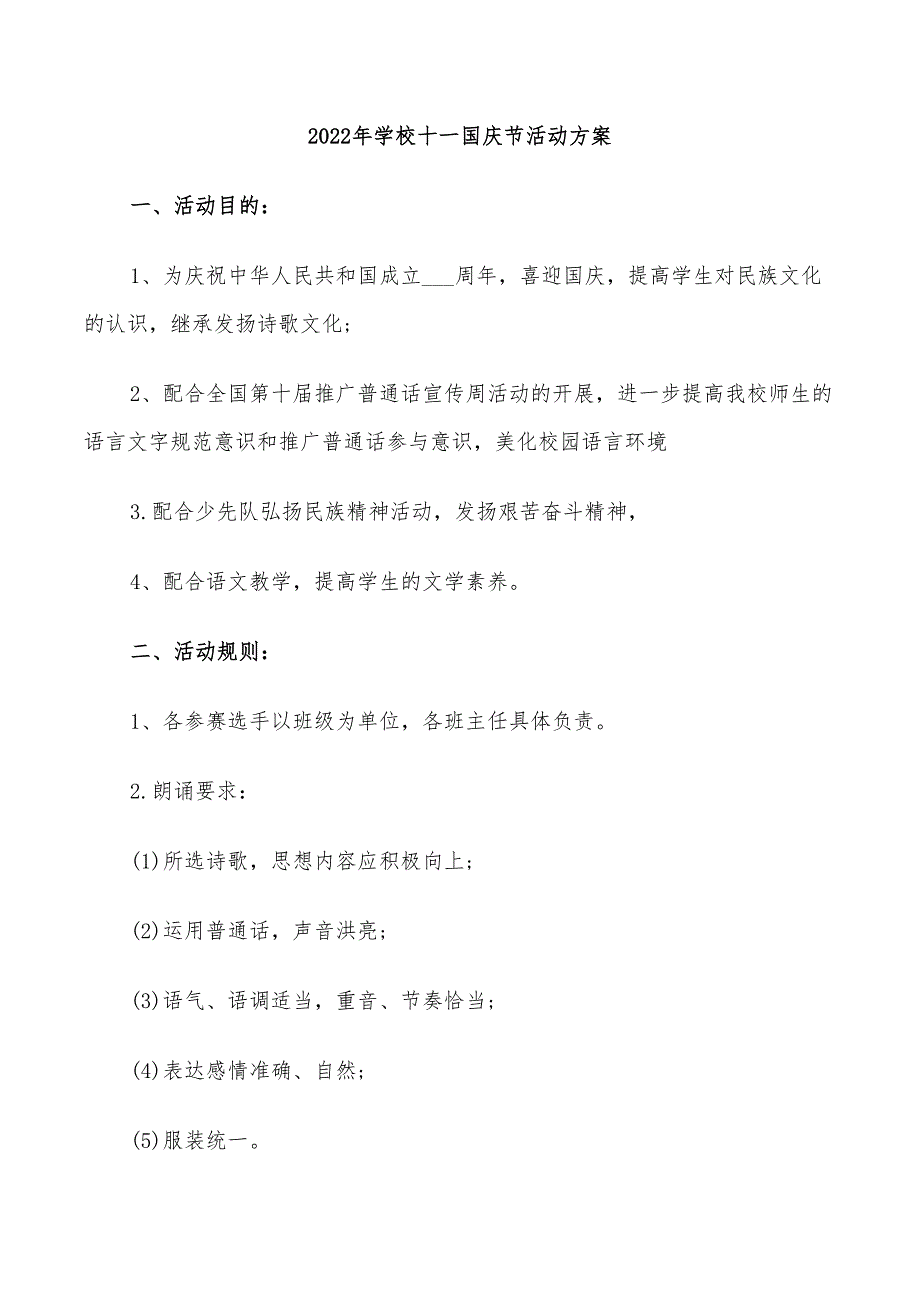 2022年学校十一国庆节活动方案

一、活动目的：

1、为庆祝中华人民共和国成立___周年，喜迎国庆，提高学生对民族文化的认识，继承发扬诗歌文化；

2、配合全国第十届推广普通话宣传周活动的开展，进一步提高我校师生的语言文字规范意识和推广普通话参与意识，美化校园语言环境

3.配合少先队弘扬民族精神活动，发扬艰苦奋斗精神，

4、配合语文教学，提高学生的文学素养。

二、活动规则：

1、各参赛选手以班级为单位，各班主任具体负责。

2.朗诵要求：

(1)所选诗歌，思想内容应积极向上；

(2)运用普通话，声音洪亮；

(3)语气、语调适当，重音、节奏恰当；

(4)表达感情准确、自然；

(5)服装统一。